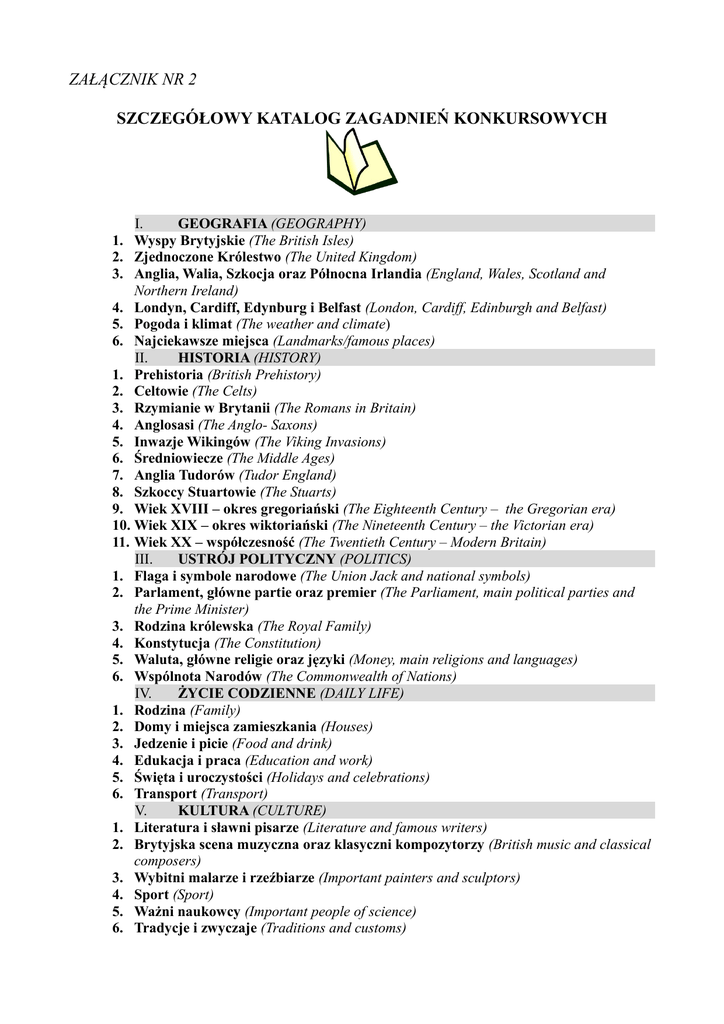 ZAŁĄCZNIK NR 2

SZCZEGÓŁOWY KATALOG ZAGADNIEŃ KONKURSOWYCH

I. GEOGRAFIA (GEOGRAPHY)
1. Wyspy Brytyjskie (The British Isles)
2. Zjednoczone Królestwo (The United Kingdom)
3. Anglia, Walia, Szkocja oraz Północna Irlandia (England, Wales, Scotland and Northern Ireland)
4. Londyn, Cardiff, Edynburg i Belfast (London, Cardiff, Edinburgh and Belfast)
5. Pogoda i klimat (The weather and climate)
6. Najciekawsze miejsca (Landmarks/famous places)

II. HISTORIA (HISTORY)
1. Prehistoria (British Prehistory)
2. Celtowie (The Celts)
3. Rzymianie w Brytanii (The Romans in Britain)
4. Anglosasi (The Anglo- Saxons)
5. Inwazje Wikingów (The Viking Invasions)
6. Średniowiecze (The Middle Ages)
7. Anglia Tudorów (Tudor England)
8. Szkoccy Stuartowie (The Stuarts)
9. Wiek XVIII – okres gregoriański (The Eighteenth Century – the Gregorian era)
10. Wiek XIX – okres wiktoriański (The Nineteenth Century – the Victorian era)
11. Wiek XX – współczesność (The Twentieth Century – Modern Britain)

III. USTRÓJ POLITYCZNY (POLITICS)
1. Flaga i symbole narodowe (The Union Jack and national symbols)
2. Parlament, główne partie oraz premier (The Parliament, main political parties and the Prime Minister)
3. Rodzina królewska (The Royal Family)
4. Konstytucja (The Constitution)
5. Waluta, główne religie oraz języki (Money, main religions and languages)
6. Wspólnota Narodów (The Commonwealth of Nations)

IV. ŻYCIE CODZIENNE (DAILY LIFE)
1. Rodzina (Family)
2. Domy i miejsca zamieszkania (Houses)
3. Jedzenie i picie (Food and drink)
4. Edukacja i praca (Education and work)
5. Święta i uroczystości (Holidays and celebrations)
6. Transport (Transport)

V. KULTURA (CULTURE)
1. Literatura i sławni pisarze (Literature and famous writers)
2. Brytyjska scena muzyczna oraz klasyczni kompozytorzy (British music and classical composers)
3. Wybitni malarze i rzeźbiarze (Important painters and sculptors)
4. Sport (Sport)
5. Ważni naukowcy (Important people of science)
6. Tradycje i zwyczaje (Traditions and customs)